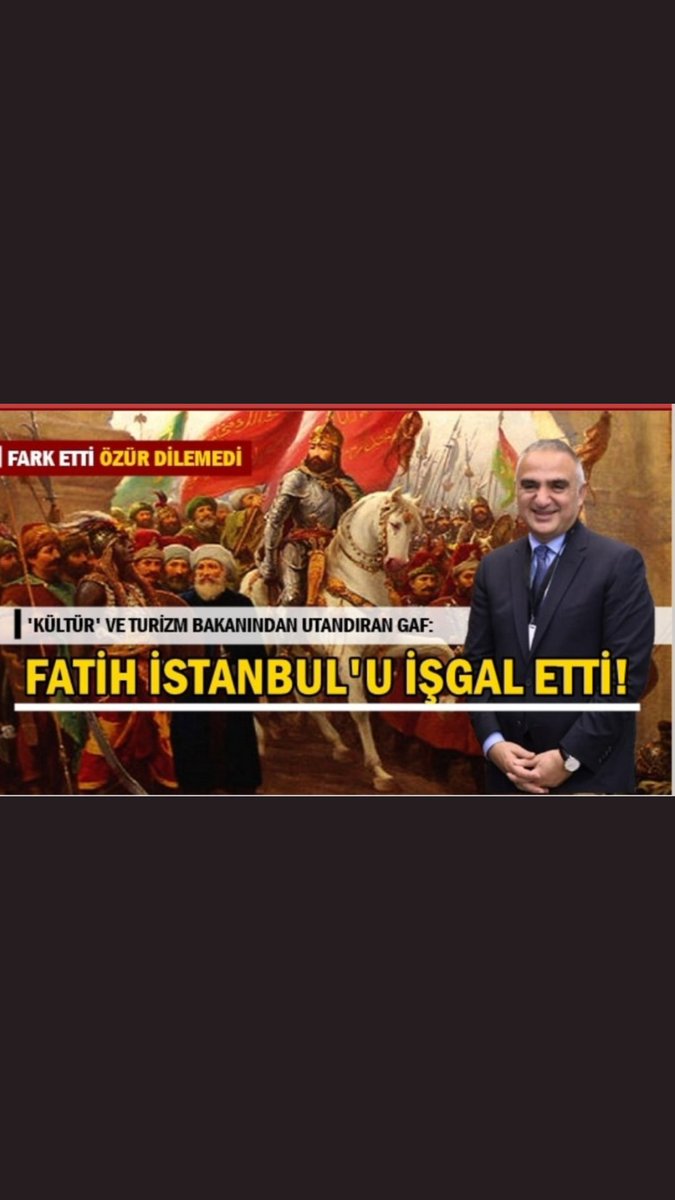 FARK ETTİ ÖZÜR DİLEMEDİ

'KÜLTÜR' VE TURİZM BAKANINDAN UTANDIRAN GAF:

FATİH İSTANBUL'U İŞGAL ETTİ!